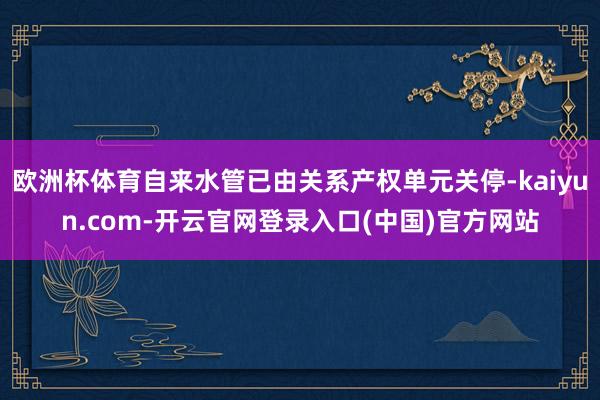 欧洲杯体育自来水管已由关系产权单元关停-kaiyun.com-开云官网登录入口(中国)官方网站